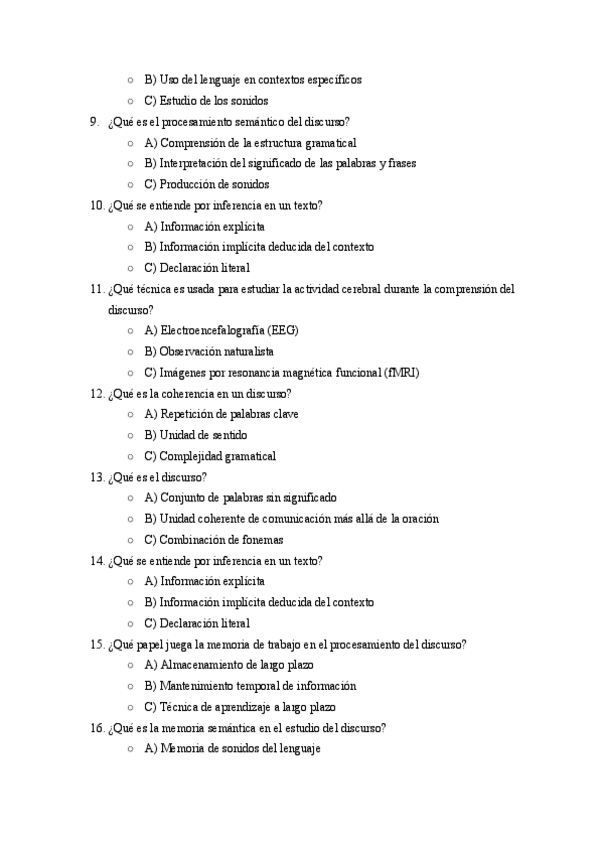 ○ B) Uso del lenguaje en contextos específicos
○ C) Estudio de los sonidos

9. ¿Qué es el procesamiento semántico del discurso?
○ A) Comprensión de la estructura gramatical
○ B) Interpretación del significado de las palabras y frases
○ C) Producción de sonidos

10. ¿Qué se entiende por inferencia en un texto?
○ A) Información explícita
○ B) Información implícita deducida del contexto
○ C) Declaración literal

11. ¿Qué técnica es usada para estudiar la actividad cerebral durante la comprensión del discurso?
○ A) Electroencefalografía (EEG)
○ B) Observación naturalista
○ C) Imágenes por resonancia magnética funcional (fMRI)

12. ¿Qué es la coherencia en un discurso?
○ A) Repetición de palabras clave
○ B) Unidad de sentido
○ C) Complejidad gramatical

13. ¿Qué es el discurso?
○ A) Conjunto de palabras sin significado
○ B) Unidad coherente de comunicación más allá de la oración
○ C) Combinación de fonemas

14. ¿Qué se entiende por inferencia en un texto?
○ A) Información explícita
○ B) Información implícita deducida del contexto
○ C) Declaración literal

15. ¿Qué papel juega la memoria de trabajo en el procesamiento del discurso?
○ A) Almacenamiento de largo plazo
○ B) Mantenimiento temporal de información
○ C) Técnica de aprendizaje a largo plazo

16. ¿Qué es la memoria semántica en el estudio del discurso?
○ A) Memoria de sonidos del lenguaje